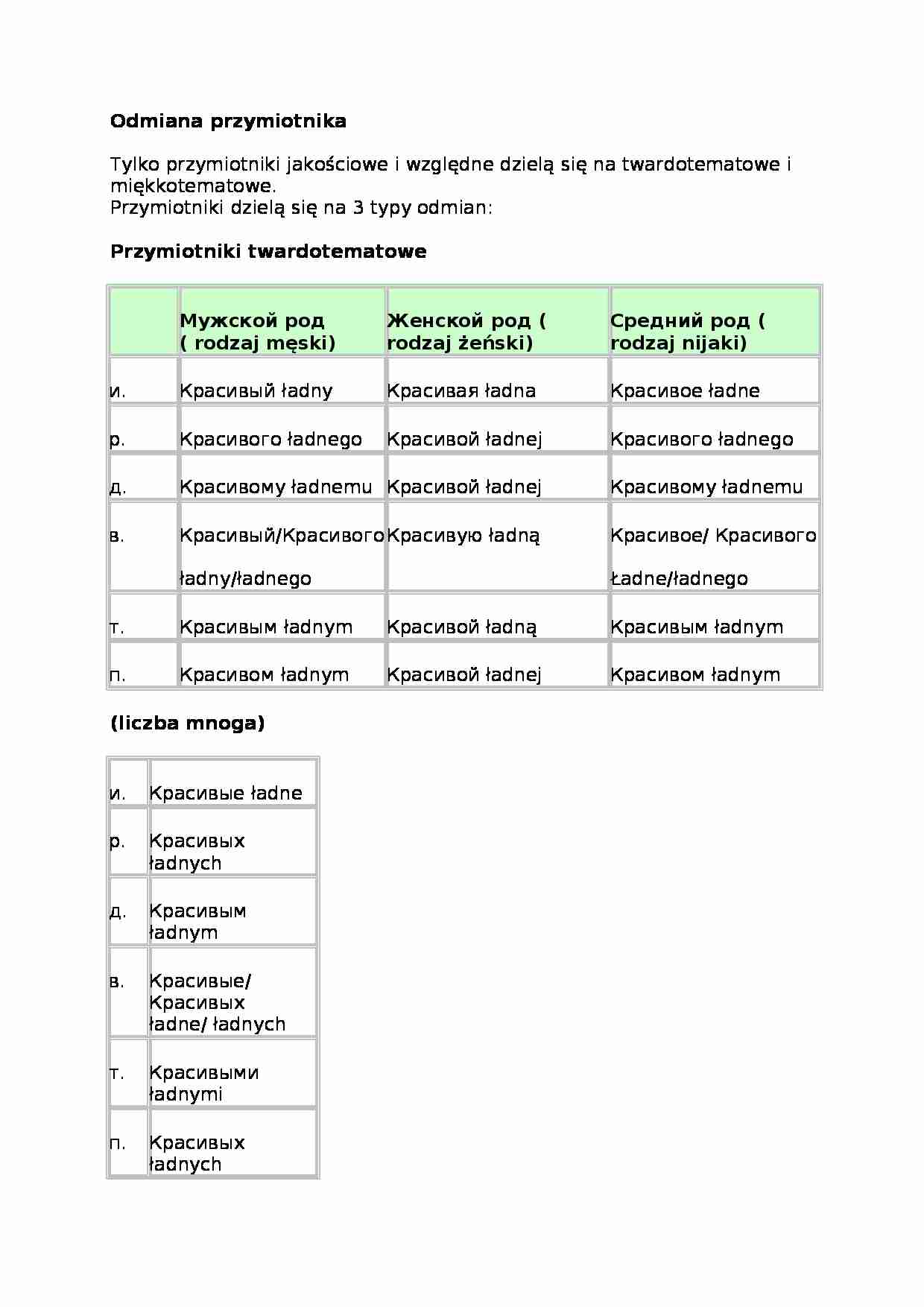 Odmiana przymiotnika

Tylko przymiotniki jakościowe i względne dzielą się na twardotematowe i miękkotematowe.
Przymiotniki dzielą się na 3 typy odmian:

Przymiotniki twardotematowe

| | Мужской род ( rodzaj męski) | Женской род ( rodzaj żeński) | Средний род ( rodzaj nijaki) |
|---|---|---|---|
| и. | Красивый ładny | Красивая ładna | Красивое ładne |
| р. | Красивого ładnego | Красивой ładnej | Красивого ładnego |
| д. | Красивому ładnemu | Красивой ładnej | Красивому ładnemu |
| в. | Красивый/Красивого ładny/ładnego | Красивую ładną | Красивое/ Красивого Ładne/ładnego |
| т. | Красивым ładnym | Красивой ładną | Красивым ładnym |
| п. | Красивом ładnym | Красивой ładnej | Красивом ładnym |

(liczba mnoga)

| | |
|---|---|
| и. | Красивые ładne |
| р. | Красивых ładnych |
| д. | Красивым ładnym |
| в. | Красивые/ Красивых ładne/ ładnych |
| т. | Красивыми ładnymi |
| п. | Красивых ładnych |